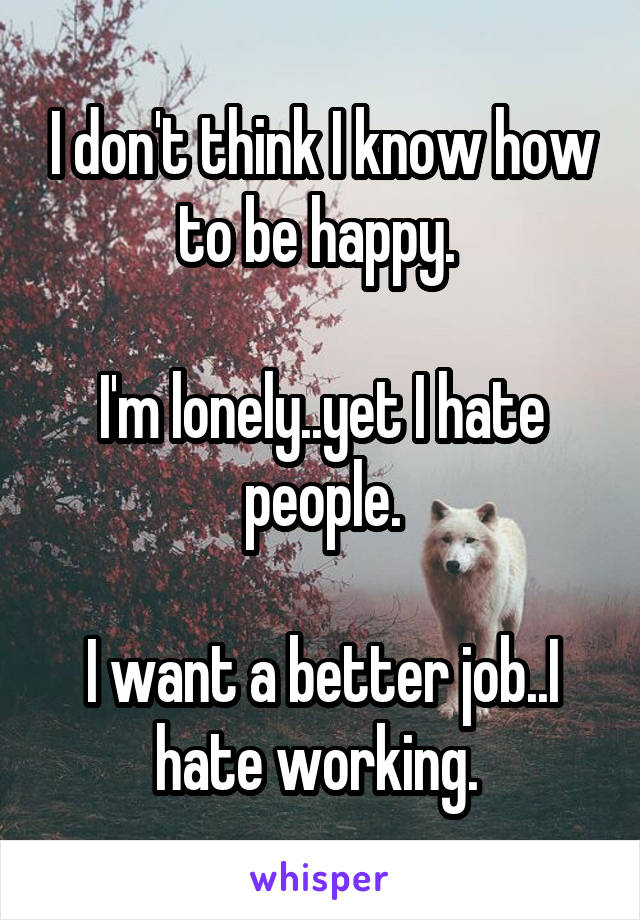 I don't think I know how to be happy.

I'm lonely..yet I hate people.

I want a better job..I hate working.

whisper